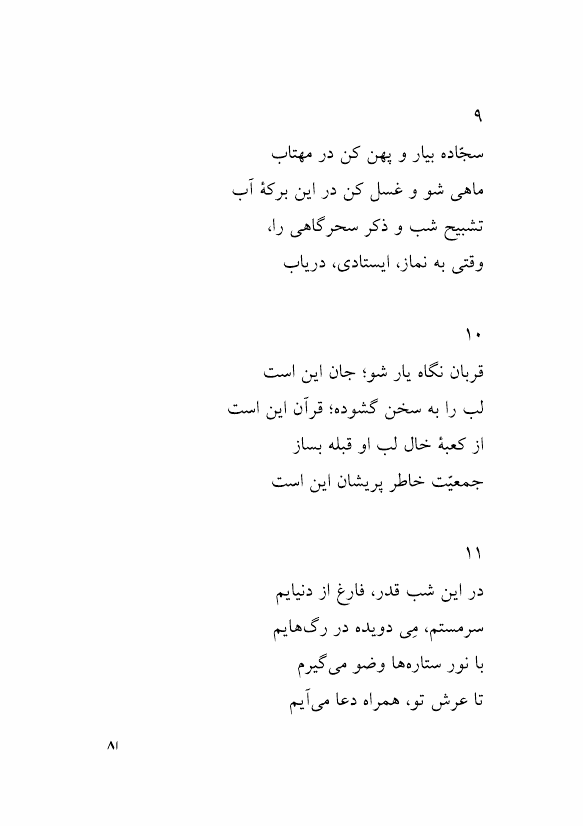 ۹

سجّاده بیار و پهن کن در مهتاب
ماهی شو و غسل کن در این برکهٔ آب
تشبیح شب و ذکر سحرگاهی را،
وقتی به نماز، ایستادی، دریاب

۱۰

قربان نگاه یار شو؛ جان این است
لب را به سخن گشوده؛ قرآن این است
از کعبهٔ خال لب او قبله بساز
جمعیّت خاطر پریشان این است

۱۱

در این شب قدر، فارغ از دنیایم
سرمستم، مِی دویده در رگ‌هایم
با نور ستاره‌ها وضو می‌گیرم
تا عرش تو، همراه دعا می‌آیم

۸۱